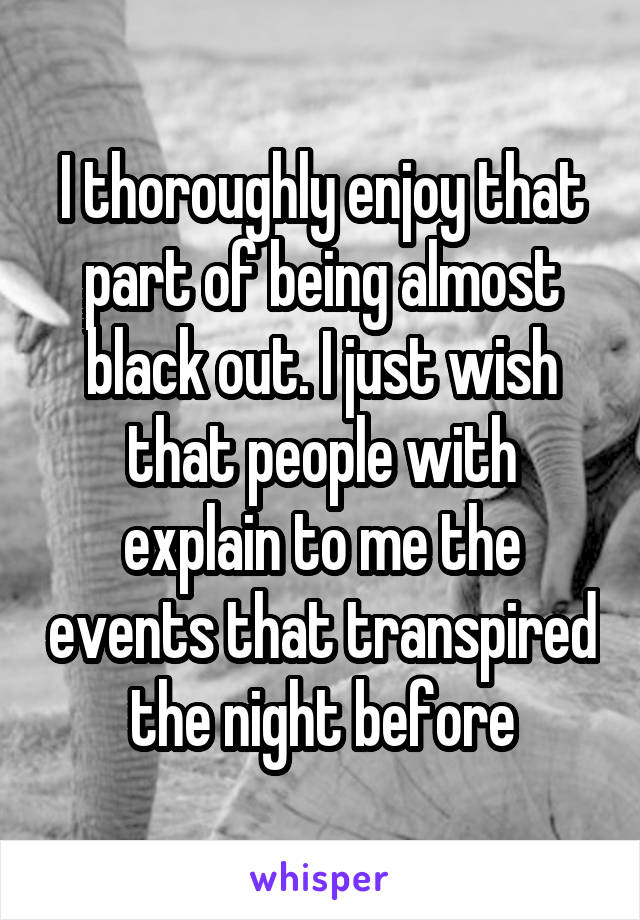 I thoroughly enjoy that part of being almost black out. I just wish that people with explain to me the events that transpired the night before

whisper